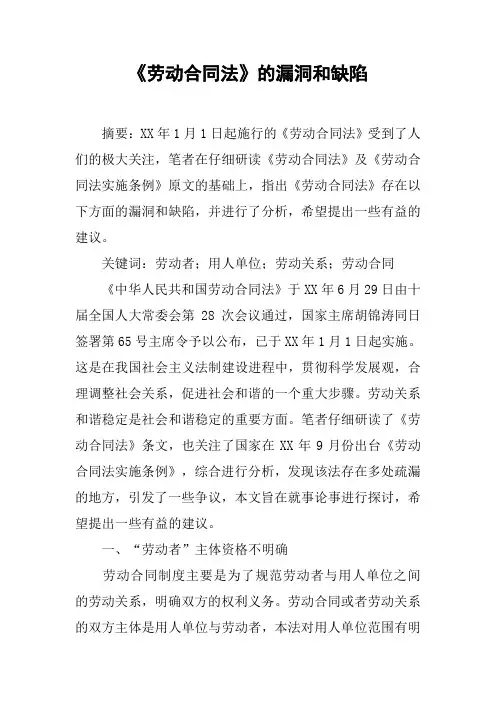 《劳动合同法》的漏洞和缺陷

摘要：XX 年 1 月 1 日起施行的《劳动合同法》受到了人们的极大关注，笔者在仔细研读《劳动合同法》及《劳动合同法实施条例》原文的基础上，指出《劳动合同法》存在以下方面的漏洞和缺陷，并进行了分析，希望提出一些有益的建议。

关键词：劳动者；用人单位；劳动关系；劳动合同

《中华人民共和国劳动合同法》于 XX 年 6 月 29 日由十届全国人大常委会第 28 次会议通过，国家主席胡锦涛同日签署第 65 号主席令予以公布，已于 XX 年 1 月 1 日起实施。这是在我国社会主义法制建设进程中，贯彻科学发展观，合理调整社会关系，促进社会和谐的一个重大步骤。劳动关系和谐稳定是社会和谐稳定的重要方面。笔者仔细研读了《劳动合同法》条文，也关注了国家在 XX 年 9 月份出台《劳动合同法实施条例》，综合进行分析，发现该法存在多处疏漏的地方，引发了一些争议，本文旨在就事论事进行探讨，希望提出一些有益的建议。

一、“劳动者”主体资格不明确

劳动合同制度主要是为了规范劳动者与用人单位之间的劳动关系，明确双方的权利义务。劳动合同或者劳动关系的双方主体是用人单位与劳动者，本法对用人单位范围有明